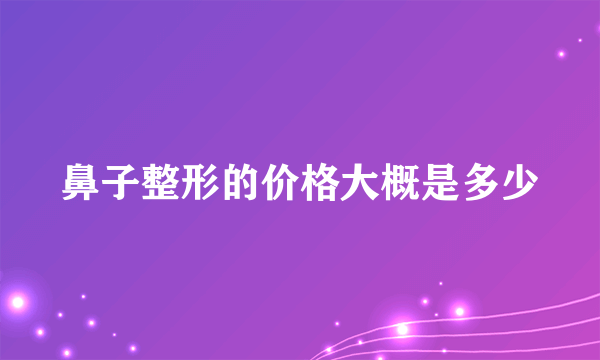 鼻子整形的价格大概是多少